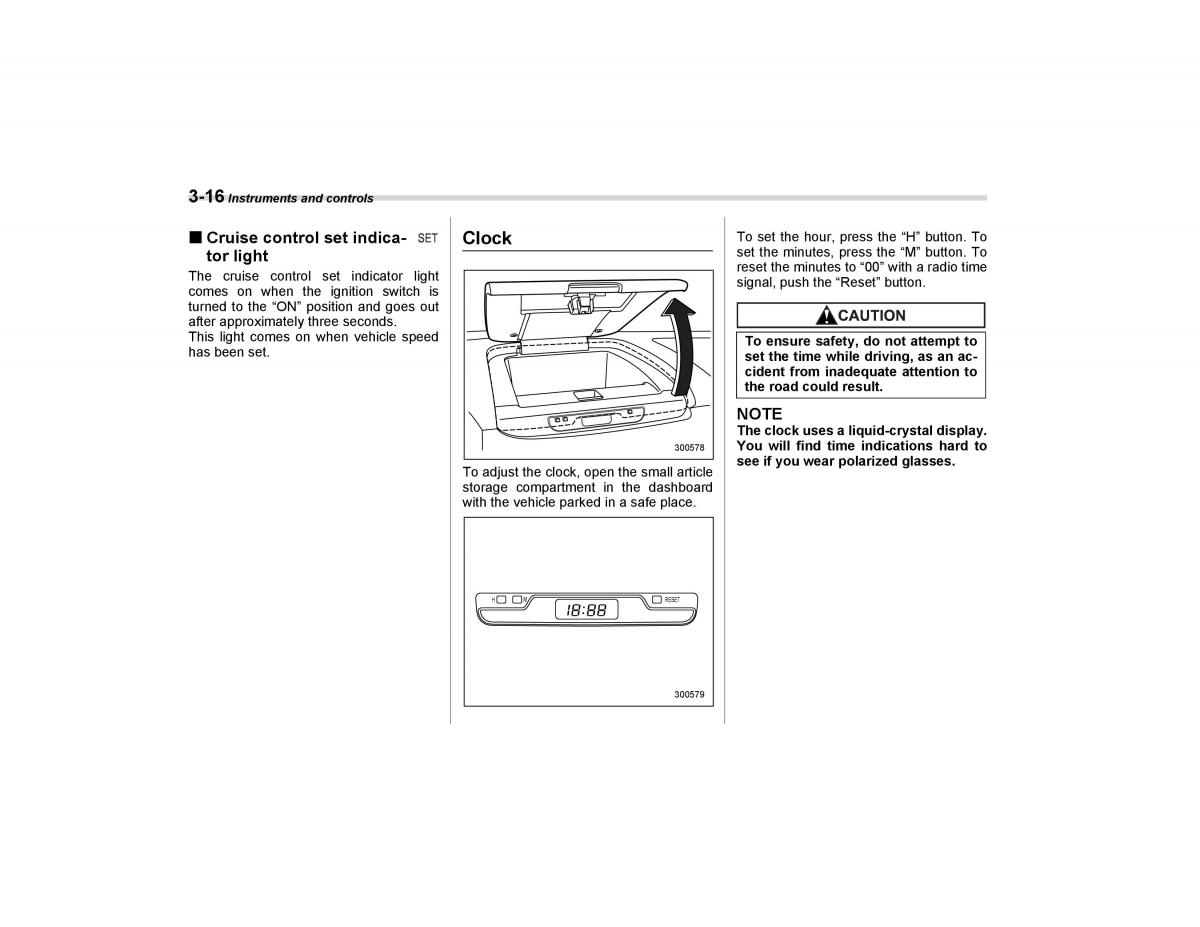 3-16 Instruments and controls

■ Cruise control set indicator light SET

The cruise control set indicator light comes on when the ignition switch is turned to the “ON” position and goes out after approximately three seconds.
This light comes on when vehicle speed has been set.

Clock

300578

To adjust the clock, open the small article storage compartment in the dashboard with the vehicle parked in a safe place.

H M 18:88 RESET

300579

To set the hour, press the “H” button. To set the minutes, press the “M” button. To reset the minutes to “00” with a radio time signal, push the “Reset” button.

CAUTION

To ensure safety, do not attempt to set the time while driving, as an accident from inadequate attention to the road could result.

NOTE
The clock uses a liquid-crystal display. You will find time indications hard to see if you wear polarized glasses.